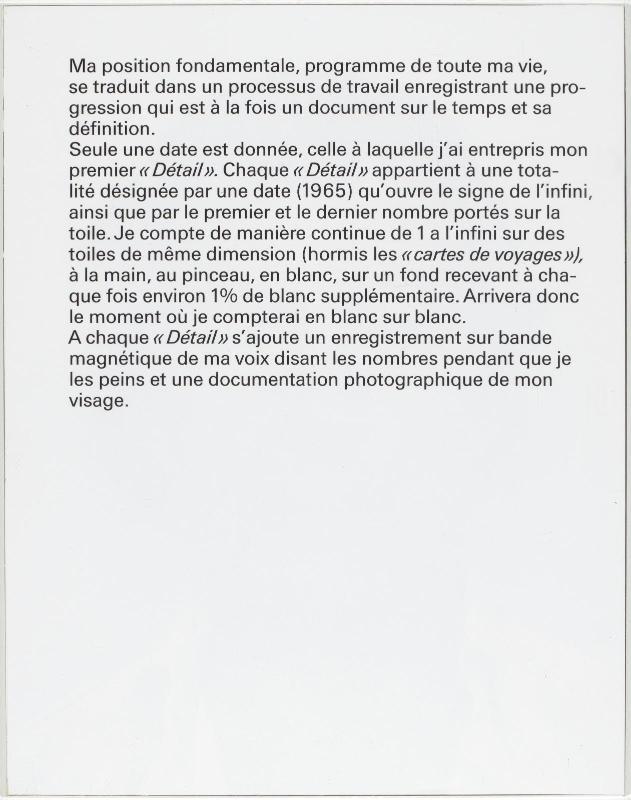 Ma position fondamentale, programme de toute ma vie, se traduit dans un processus de travail enregistrant une progression qui est à la fois un document sur le temps et sa définition.
Seule une date est donnée, celle à laquelle j'ai entrepris mon premier « Détail ». Chaque « Détail » appartient à une totalité désignée par une date (1965) qu'ouvre le signe de l'infini, ainsi que par le premier et le dernier nombre portés sur la toile. Je compte de manière continue de 1 a l'infini sur des toiles de même dimension (hormis les « cartes de voyages »), à la main, au pinceau, en blanc, sur un fond recevant à chaque fois environ 1% de blanc supplémentaire. Arrivera donc le moment où je compterai en blanc sur blanc.
A chaque « Détail » s'ajoute un enregistrement sur bande magnétique de ma voix disant les nombres pendant que je les peins et une documentation photographique de mon visage.